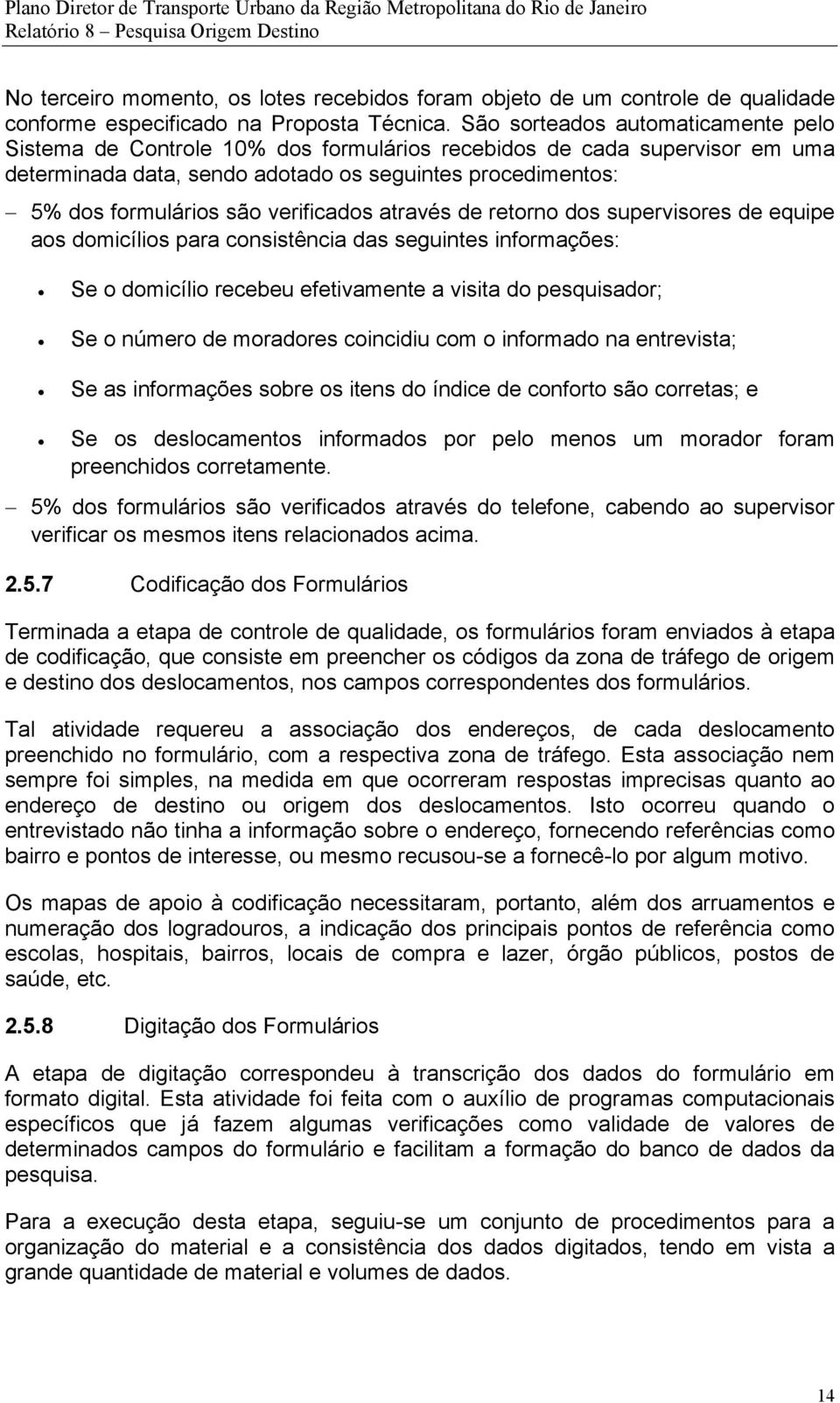 Plano Diretor de Transporte Urbano da Região Metropolitana do Rio de Janeiro
Relatório 8 – Pesquisa Origem Destino

No terceiro momento, os lotes recebidos foram objeto de um controle de qualidade conforme especificado na Proposta Técnica. São sorteados automaticamente pelo Sistema de Controle 10% dos formulários recebidos de cada supervisor em uma determinada data, sendo adotado os seguintes procedimentos:

– 5% dos formulários são verificados através de retorno dos supervisores de equipe aos domicílios para consistência das seguintes informações:

• Se o domicílio recebeu efetivamente a visita do pesquisador;

• Se o número de moradores coincidiu com o informado na entrevista;

• Se as informações sobre os itens do índice de conforto são corretas; e

• Se os deslocamentos informados por pelo menos um morador foram preenchidos corretamente.

– 5% dos formulários são verificados através do telefone, cabendo ao supervisor verificar os mesmos itens relacionados acima.

2.5.7 Codificação dos Formulários

Terminada a etapa de controle de qualidade, os formulários foram enviados à etapa de codificação, que consiste em preencher os códigos da zona de tráfego de origem e destino dos deslocamentos, nos campos correspondentes dos formulários.

Tal atividade requereu a associação dos endereços, de cada deslocamento preenchido no formulário, com a respectiva zona de tráfego. Esta associação nem sempre foi simples, na medida em que ocorreram respostas imprecisas quanto ao endereço de destino ou origem dos deslocamentos. Isto ocorreu quando o entrevistado não tinha a informação sobre o endereço, fornecendo referências como bairro e pontos de interesse, ou mesmo recusou-se a fornecê-lo por algum motivo.

Os mapas de apoio à codificação necessitaram, portanto, além dos arruamentos e numeração dos logradouros, a indicação dos principais pontos de referência como escolas, hospitais, bairros, locais de compra e lazer, órgão públicos, postos de saúde, etc.

2.5.8 Digitação dos Formulários

A etapa de digitação correspondeu à transcrição dos dados do formulário em formato digital. Esta atividade foi feita com o auxílio de programas computacionais específicos que já fazem algumas verificações como validade de valores de determinados campos do formulário e facilitam a formação do banco de dados da pesquisa.

Para a execução desta etapa, seguiu-se um conjunto de procedimentos para a organização do material e a consistência dos dados digitados, tendo em vista a grande quantidade de material e volumes de dados.

14